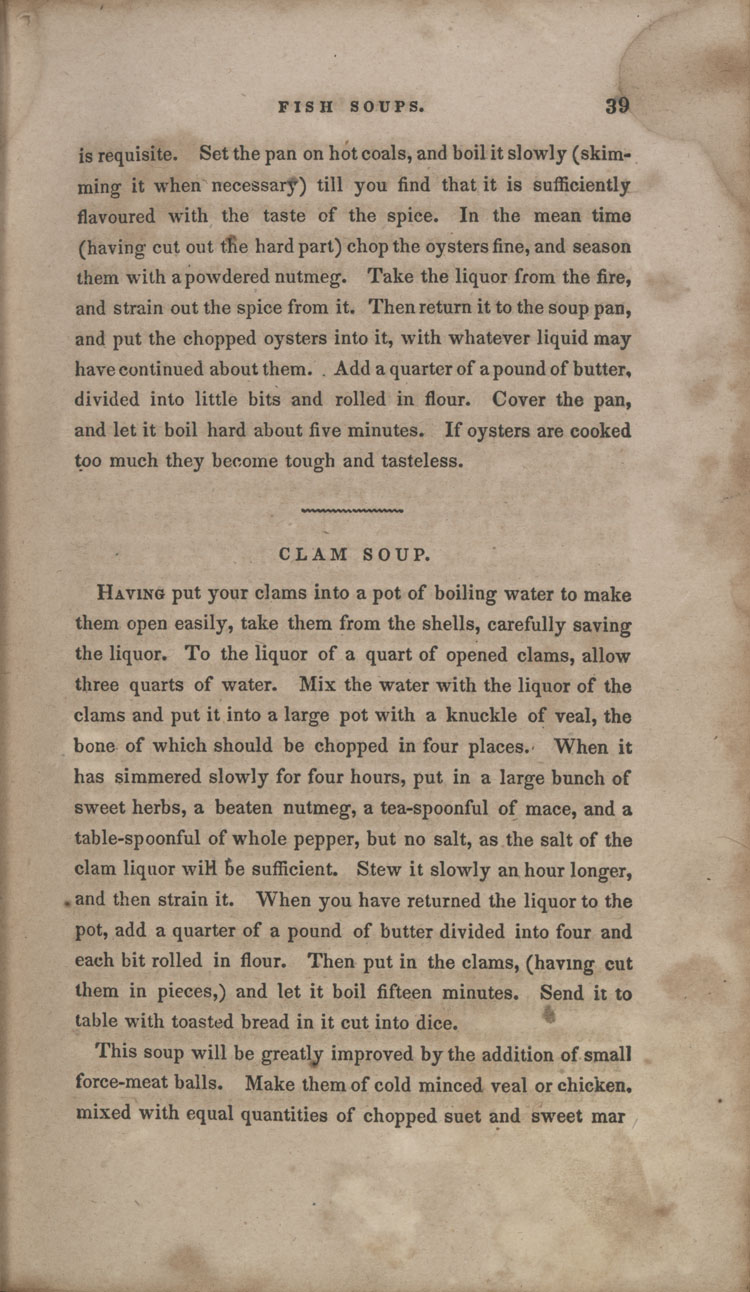 FISH SOUPS. 39

is requisite. Set the pan on hot coals, and boil it slowly (skimming it when necessary) till you find that it is sufficiently flavoured with the taste of the spice. In the mean time (having cut out the hard part) chop the oysters fine, and season them with a powdered nutmeg. Take the liquor from the fire, and strain out the spice from it. Then return it to the soup pan, and put the chopped oysters into it, with whatever liquid may have continued about them. Add a quarter of a pound of butter, divided into little bits and rolled in flour. Cover the pan, and let it boil hard about five minutes. If oysters are cooked too much they become tough and tasteless.

CLAM SOUP.

Having put your clams into a pot of boiling water to make them open easily, take them from the shells, carefully saving the liquor. To the liquor of a quart of opened clams, allow three quarts of water. Mix the water with the liquor of the clams and put it into a large pot with a knuckle of veal, the bone of which should be chopped in four places. When it has simmered slowly for four hours, put in a large bunch of sweet herbs, a beaten nutmeg, a tea-spoonful of mace, and a table-spoonful of whole pepper, but no salt, as the salt of the clam liquor will be sufficient. Stew it slowly an hour longer, and then strain it. When you have returned the liquor to the pot, add a quarter of a pound of butter divided into four and each bit rolled in flour. Then put in the clams, (having cut them in pieces,) and let it boil fifteen minutes. Send it to table with toasted bread in it cut into dice.

This soup will be greatly improved by the addition of small force-meat balls. Make them of cold minced veal or chicken, mixed with equal quantities of chopped suet and sweet mar